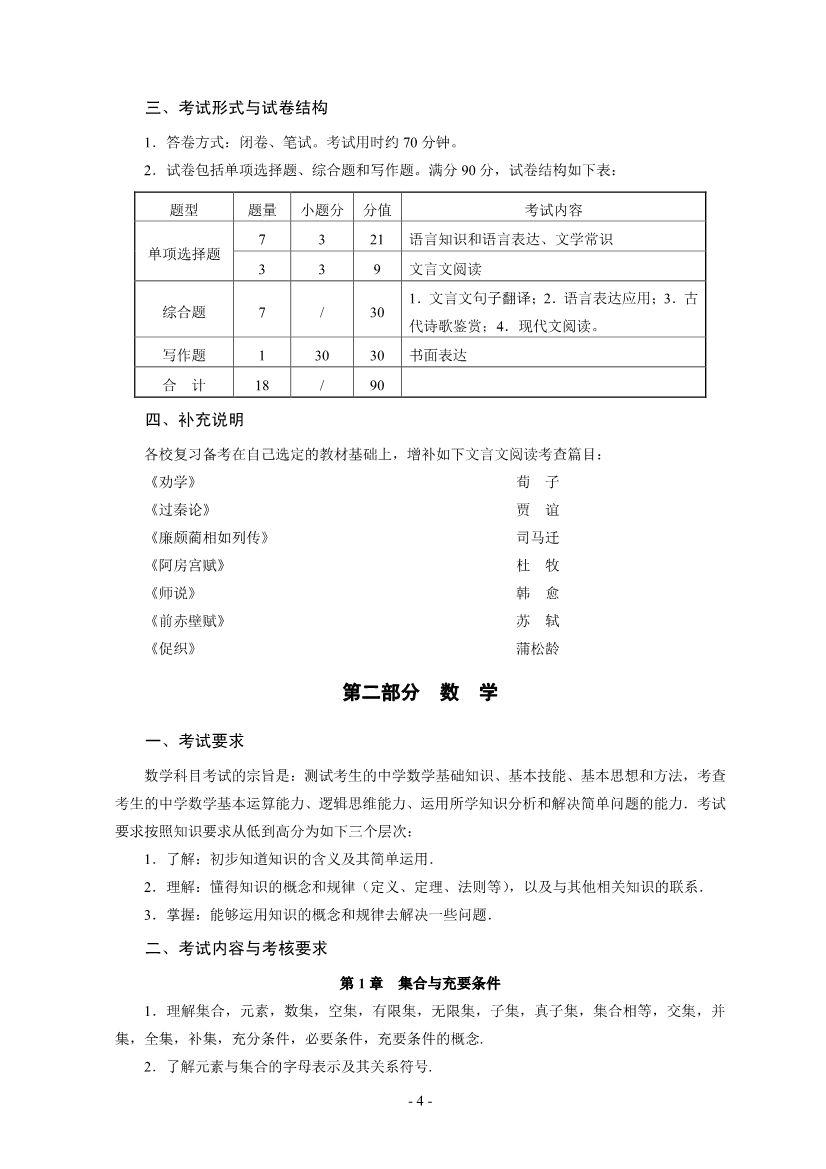 三、考试形式与试卷结构

1．答卷方式：闭卷、笔试。考试用时约 70 分钟。

2．试卷包括单项选择题、综合题和写作题。满分 90 分，试卷结构如下表：

| 题型 | 题量 | 小题分 | 分值 | 考试内容 |
|---|---|---|---|---|
| 单项选择题 | 7 | 3 | 21 | 语言知识和语言表达、文学常识 |
| | 3 | 3 | 9 | 文言文阅读 |
| 综合题 | 7 | / | 30 | 1．文言文句子翻译；2．语言表达应用；3．古代诗歌鉴赏；4．现代文阅读。 |
| 写作题 | 1 | 30 | 30 | 书面表达 |
| 合　计 | 18 | / | 90 | |

四、补充说明

各校复习备考在自己选定的教材基础上，增补如下文言文阅读考查篇目：

《劝学》　荀　子
《过秦论》　贾　谊
《廉颇蔺相如列传》　司马迁
《阿房宫赋》　杜　牧
《师说》　韩　愈
《前赤壁赋》　苏　轼
《促织》　蒲松龄

第二部分　数　学

一、考试要求

数学科目考试的宗旨是：测试考生的中学数学基础知识、基本技能、基本思想和方法，考查考生的中学数学基本运算能力、逻辑思维能力、运用所学知识分析和解决简单问题的能力．考试要求按照知识要求从低到高分为如下三个层次：

1．了解：初步知道知识的含义及其简单运用．

2．理解：懂得知识的概念和规律（定义、定理、法则等），以及与其他相关知识的联系．

3．掌握：能够运用知识的概念和规律去解决一些问题．

二、考试内容与考核要求

第 1 章　集合与充要条件

1．理解集合，元素，数集，空集，有限集，无限集，子集，真子集，集合相等，交集，并集，全集，补集，充分条件，必要条件，充要条件的概念.

2．了解元素与集合的字母表示及其关系符号.

- 4 -